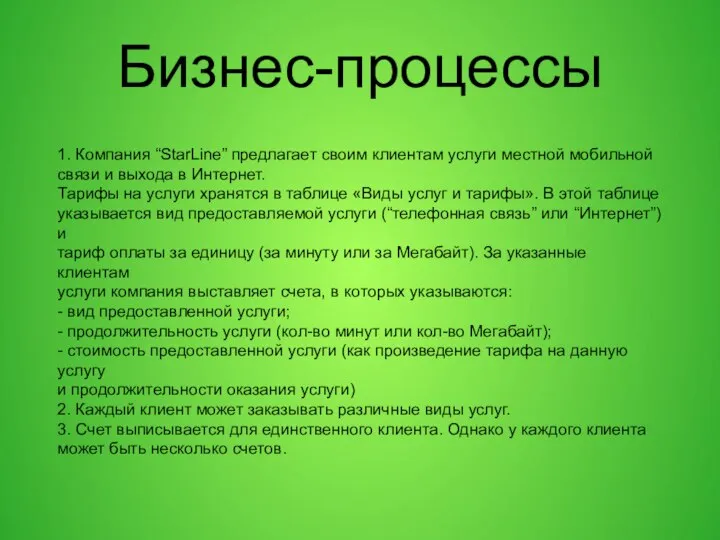 Бизнес-процессы

1. Компания “StarLine” предлагает своим клиентам услуги местной мобильной связи и выхода в Интернет.
Тарифы на услуги хранятся в таблице «Виды услуг и тарифы». В этой таблице указывается вид предоставляемой услуги (“телефонная связь” или “Интернет”) и
тариф оплаты за единицу (за минуту или за Мегабайт). За указанные клиентам
услуги компания выставляет счета, в которых указываются:
- вид предоставленной услуги;
- продолжительность услуги (кол-во минут или кол-во Мегабайт);
- стоимость предоставленной услуги (как произведение тарифа на данную услугу
и продолжительности оказания услуги)
2. Каждый клиент может заказывать различные виды услуг.
3. Счет выписывается для единственного клиента. Однако у каждого клиента может быть несколько счетов.